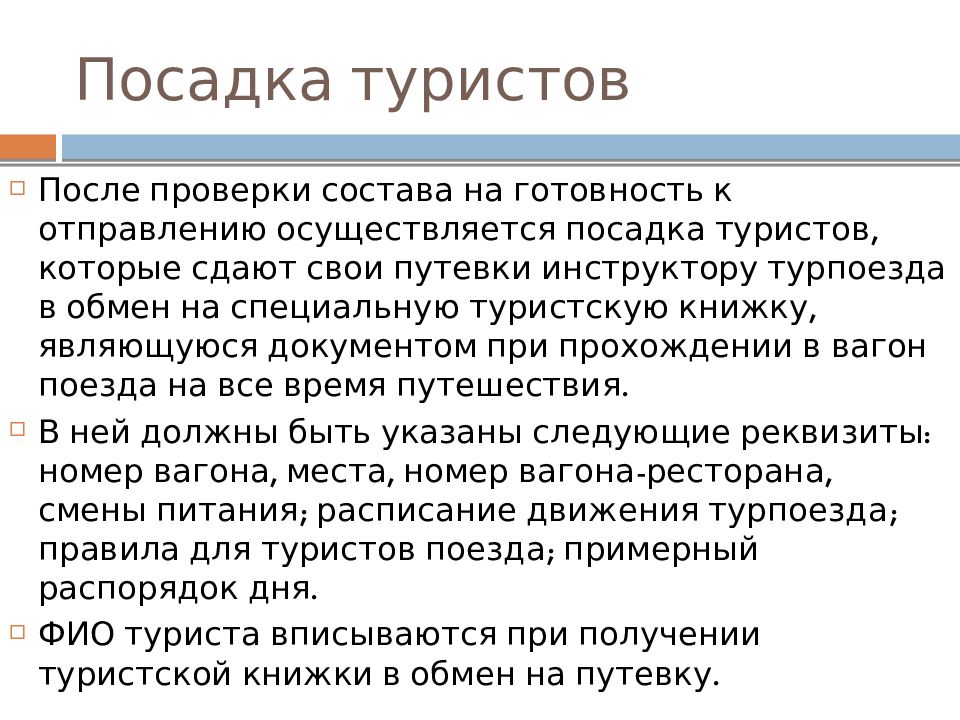 Посадка туристов

После проверки состава на готовность к отправлению осуществляется посадка туристов, которые сдают свои путевки инструктору турпоезда в обмен на специальную туристскую книжку, являющуюся документом при прохождении в вагон поезда на все время путешествия.

В ней должны быть указаны следующие реквизиты: номер вагона, места, номер вагона-ресторана, смены питания; расписание движения турпоезда; правила для туристов поезда; примерный распорядок дня.

ФИО туриста вписываются при получении туристской книжки в обмен на путевку.